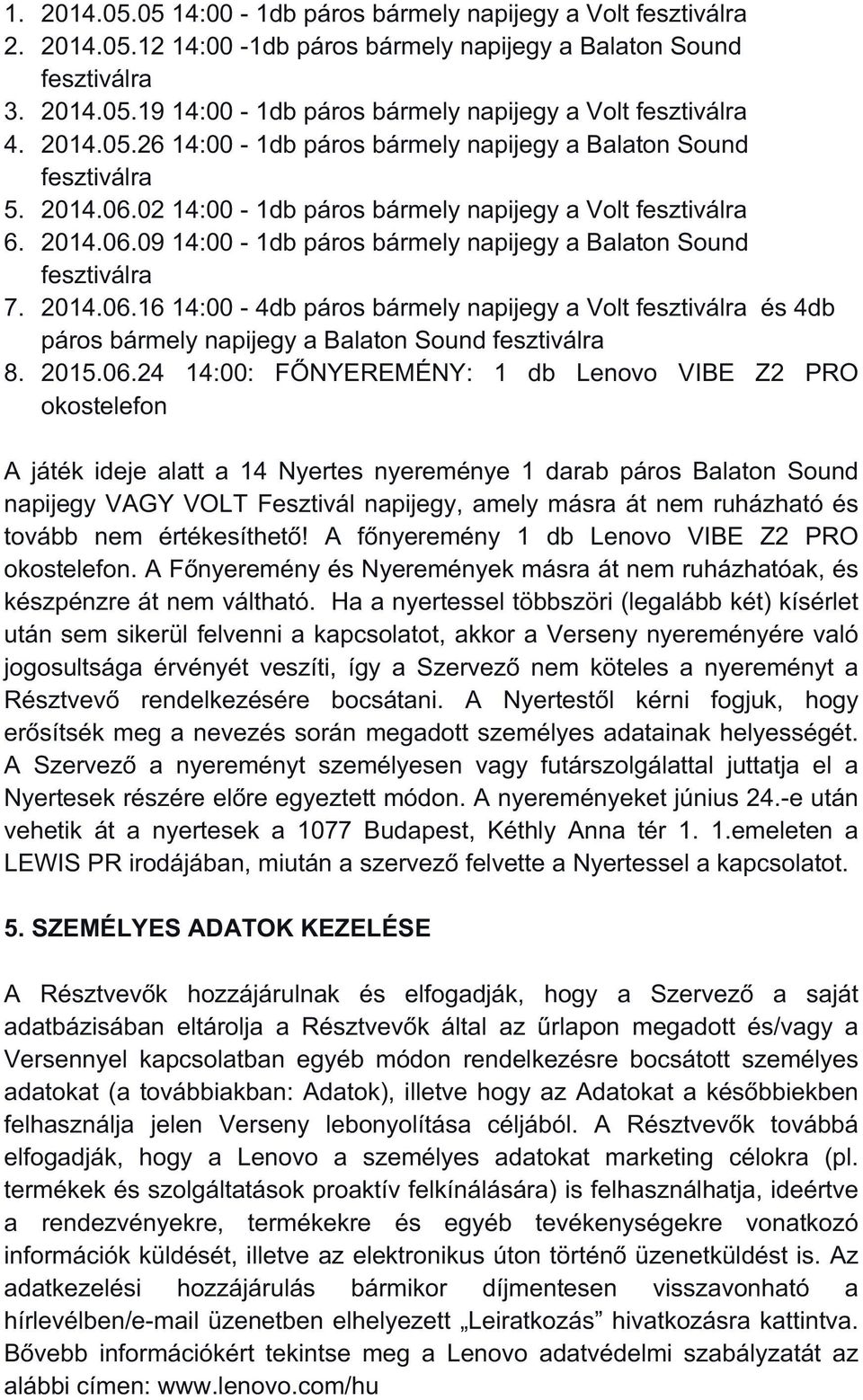 1. 2014.05.05 14:00 - 1db páros bármely napijegy a Volt fesztiválra
2. 2014.05.12 14:00 -1db páros bármely napijegy a Balaton Sound fesztiválra
3. 2014.05.19 14:00 - 1db páros bármely napijegy a Volt fesztiválra
4. 2014.05.26 14:00 - 1db páros bármely napijegy a Balaton Sound fesztiválra
5. 2014.06.02 14:00 - 1db páros bármely napijegy a Volt fesztiválra
6. 2014.06.09 14:00 - 1db páros bármely napijegy a Balaton Sound fesztiválra
7. 2014.06.16 14:00 - 4db páros bármely napijegy a Volt fesztiválra és 4db páros bármely napijegy a Balaton Sound fesztiválra
8. 2015.06.24 14:00: FŐNYEREMÉNY: 1 db Lenovo VIBE Z2 PRO okostelefon

A játék ideje alatt a 14 Nyertes nyereménye 1 darab páros Balaton Sound napijegy VAGY VOLT Fesztivál napijegy, amely másra át nem ruházható és tovább nem értékesíthető! A főnyeremény 1 db Lenovo VIBE Z2 PRO okostelefon. A Főnyeremény és Nyeremények másra át nem ruházhatóak, és készpénzre át nem váltható. Ha a nyertessel többszöri (legalább két) kísérlet után sem sikerül felvenni a kapcsolatot, akkor a Verseny nyereményére való jogosultsága érvényét veszíti, így a Szervező nem köteles a nyereményt a Résztvevő rendelkezésére bocsátani. A Nyertestől kérni fogjuk, hogy erősítsék meg a nevezés során megadott személyes adatainak helyességét. A Szervező a nyereményt személyesen vagy futárszolgálattal juttatja el a Nyertesek részére előre egyeztett módon. A nyereményeket június 24.-e után vehetik át a nyertesek a 1077 Budapest, Kéthly Anna tér 1. 1.emeleten a LEWIS PR irodájában, miután a szervező felvette a Nyertessel a kapcsolatot.

5. SZEMÉLYES ADATOK KEZELÉSE

A Résztvevők hozzájárulnak és elfogadják, hogy a Szervező a saját adatbázisában eltárolja a Résztvevők által az űrlapon megadott és/vagy a Versennyel kapcsolatban egyéb módon rendelkezésre bocsátott személyes adatokat (a továbbiakban: Adatok), illetve hogy az Adatokat a későbbiekben felhasználja jelen Verseny lebonyolítása céljából. A Résztvevők továbbá elfogadják, hogy a Lenovo a személyes adatokat marketing célokra (pl. termékek és szolgáltatások proaktív felkínálására) is felhasználhatja, ideértve a rendezvényekre, termékekre és egyéb tevékenységekre vonatkozó információk küldését, illetve az elektronikus úton történő üzenetküldést is. Az adatkezelési hozzájárulás bármikor díjmentesen visszavonható a hírlevélben/e-mail üzenetben elhelyezett „Leiratkozás” hivatkozásra kattintva. Bővebb információkért tekintse meg a Lenovo adatvédelmi szabályzatát az alábbi címen: www.lenovo.com/hu